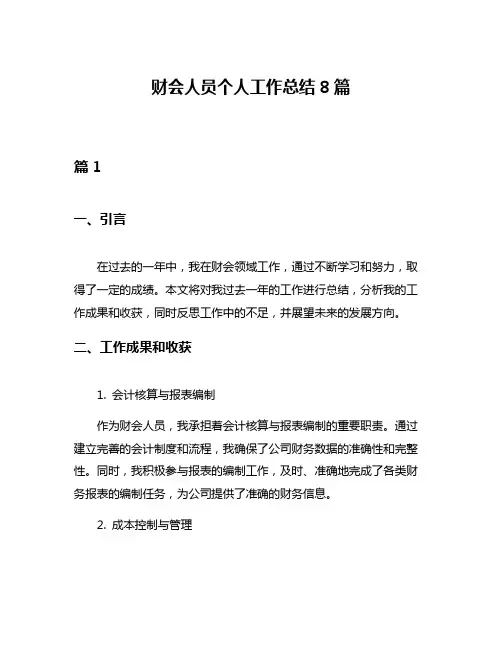 财会人员个人工作总结 8 篇

篇 1

一、引言

在过去的一年中，我在财会领域工作，通过不断学习和努力，取得了一定的成绩。本文将对我过去一年的工作进行总结，分析我的工作成果和收获，同时反思工作中的不足，并展望未来的发展方向。

二、工作成果和收获

1. 会计核算与报表编制

作为财会人员，我承担着会计核算与报表编制的重要职责。通过建立完善的会计制度和流程，我确保了公司财务数据的准确性和完整性。同时，我积极参与报表的编制工作，及时、准确地完成了各类财务报表的编制任务，为公司提供了准确的财务信息。

2. 成本控制与管理